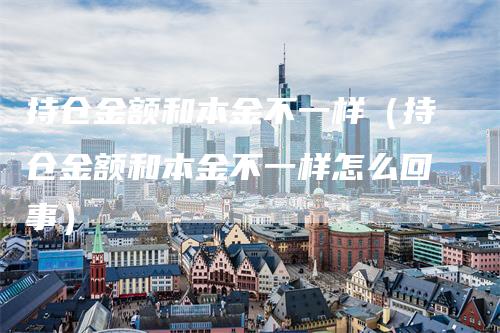 持仓金额和本金不一样（持仓金额和本金不一样怎么回事）